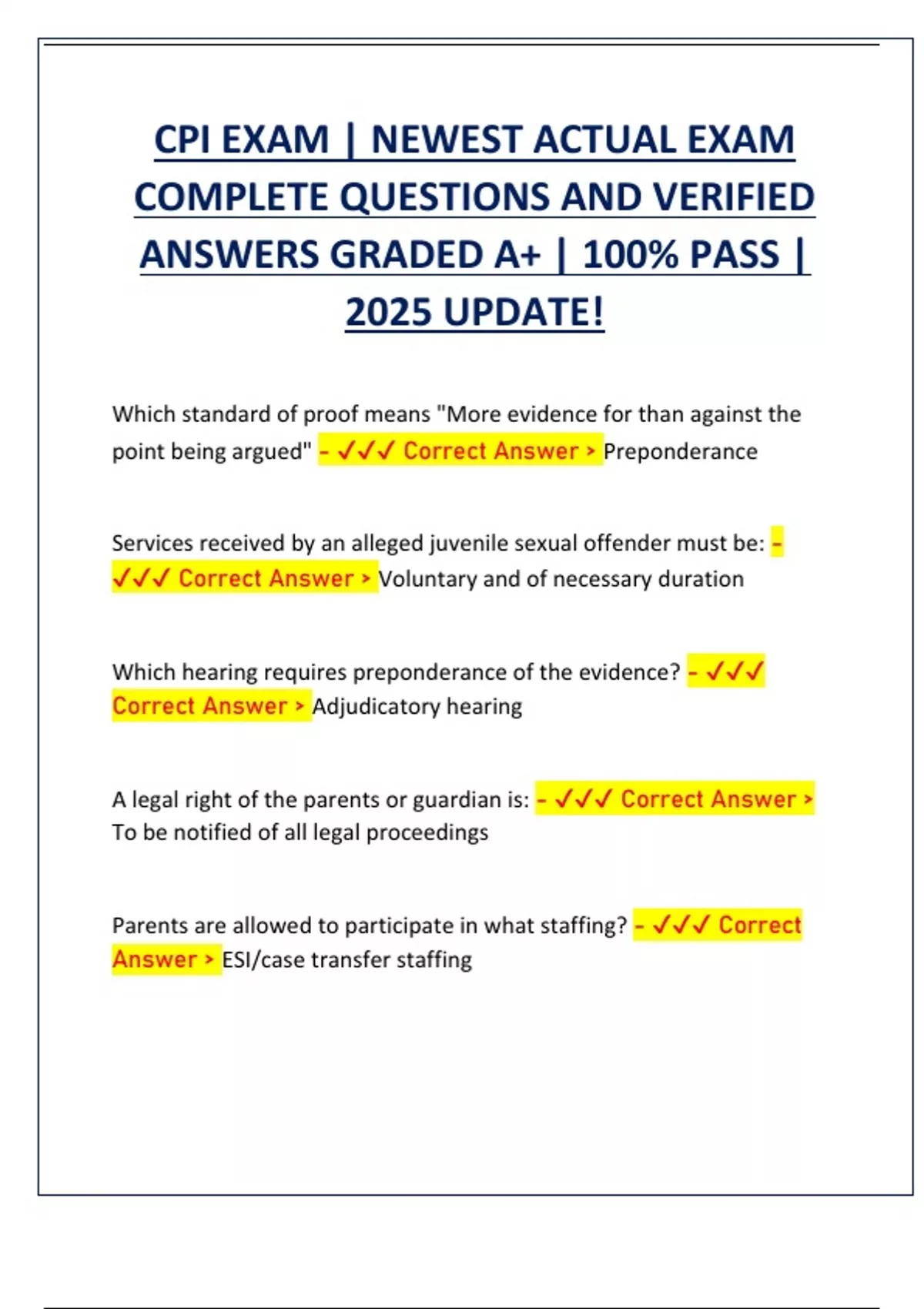 CPI EXAM | NEWEST ACTUAL EXAM COMPLETE QUESTIONS AND VERIFIED ANSWERS GRADED A+ | 100% PASS | 2025 UPDATE!

Which standard of proof means "More evidence for than against the point being argued" - ✓✓✓ Correct Answer > Preponderance

Services received by an alleged juvenile sexual offender must be: - ✓✓✓ Correct Answer > Voluntary and of necessary duration

Which hearing requires preponderance of the evidence? - ✓✓✓ Correct Answer > Adjudicatory hearing

A legal right of the parents or guardian is: - ✓✓✓ Correct Answer > To be notified of all legal proceedings

Parents are allowed to participate in what staffing? - ✓✓✓ Correct Answer > ESI/case transfer staffing